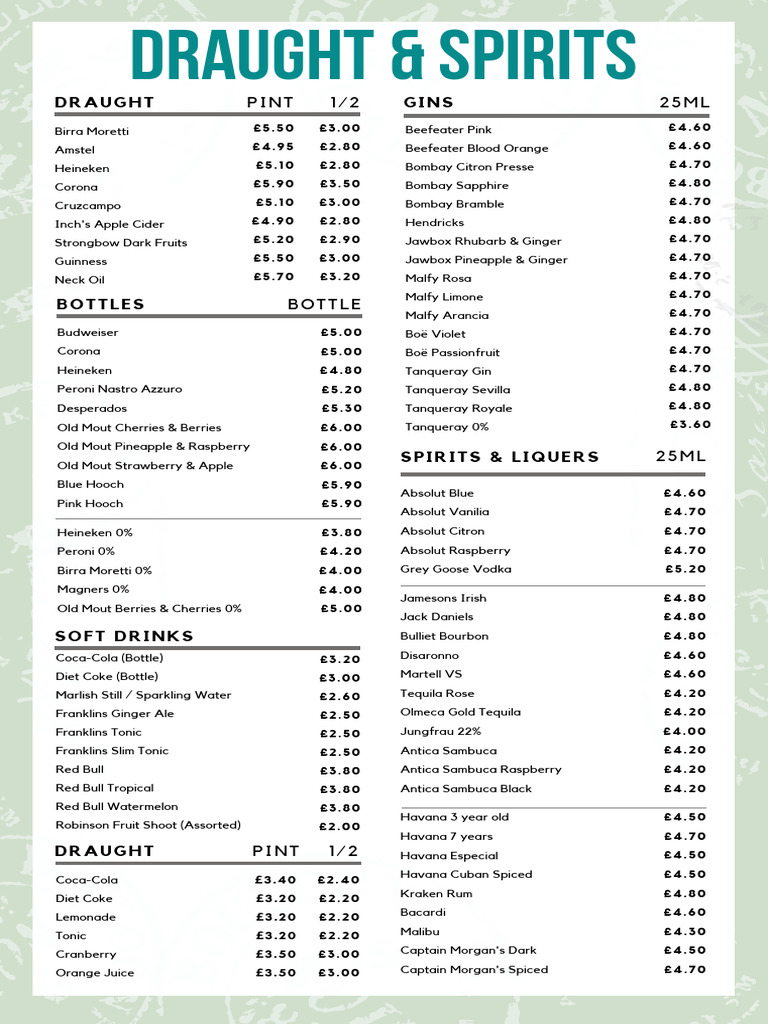 DRAUGHT & SPIRITS

| DRAUGHT | PINT | 1/2 |
|---|---|---|
| Birra Moretti | £5.50 | £3.00 |
| Amstel | £4.95 | £2.80 |
| Heineken | £5.10 | £2.80 |
| Corona | £5.90 | £3.50 |
| Cruzcampo | £5.10 | £3.00 |
| Inch's Apple Cider | £4.90 | £2.80 |
| Strongbow Dark Fruits | £5.20 | £2.90 |
| Guinness | £5.50 | £3.00 |
| Neck Oil | £5.70 | £3.20 |

| BOTTLES | BOTTLE |
|---|---|
| Budweiser | £5.00 |
| Corona | £5.00 |
| Heineken | £4.80 |
| Peroni Nastro Azzuro | £5.20 |
| Desperados | £5.30 |
| Old Mout Cherries & Berries | £6.00 |
| Old Mout Pineapple & Raspberry | £6.00 |
| Old Mout Strawberry & Apple | £6.00 |
| Blue Hooch | £5.90 |
| Pink Hooch | £5.90 |
| Heineken 0% | £3.80 |
| Peroni 0% | £4.20 |
| Birra Moretti 0% | £4.00 |
| Magners 0% | £4.00 |
| Old Mout Berries & Cherries 0% | £5.00 |

| SOFT DRINKS | |
|---|---|
| Coca-Cola (Bottle) | £3.20 |
| Diet Coke (Bottle) | £3.00 |
| Marlish Still / Sparkling Water | £2.60 |
| Franklins Ginger Ale | £2.50 |
| Franklins Tonic | £2.50 |
| Franklins Slim Tonic | £2.50 |
| Red Bull | £3.80 |
| Red Bull Tropical | £3.80 |
| Red Bull Watermelon | £3.80 |
| Robinson Fruit Shoot (Assorted) | £2.00 |

| DRAUGHT | PINT | 1/2 |
|---|---|---|
| Coca-Cola | £3.40 | £2.40 |
| Diet Coke | £3.20 | £2.20 |
| Lemonade | £3.20 | £2.20 |
| Tonic | £3.20 | £2.20 |
| Cranberry | £3.50 | £3.00 |
| Orange Juice | £3.50 | £3.00 |

| GINS | 25ML |
|---|---|
| Beefeater Pink | £4.60 |
| Beefeater Blood Orange | £4.60 |
| Bombay Citron Presse | £4.70 |
| Bombay Sapphire | £4.80 |
| Bombay Bramble | £4.70 |
| Hendricks | £4.80 |
| Jawbox Rhubarb & Ginger | £4.70 |
| Jawbox Pineapple & Ginger | £4.70 |
| Malfy Rosa | £4.70 |
| Malfy Limone | £4.70 |
| Malfy Arancia | £4.70 |
| Boë Violet | £4.70 |
| Boë Passionfruit | £4.70 |
| Tanqueray Gin | £4.70 |
| Tanqueray Sevilla | £4.80 |
| Tanqueray Royale | £4.80 |
| Tanqueray 0% | £3.60 |

| SPIRITS & LIQUERS | 25ML |
|---|---|
| Absolut Blue | £4.60 |
| Absolut Vanilia | £4.70 |
| Absolut Citron | £4.70 |
| Absolut Raspberry | £4.70 |
| Grey Goose Vodka | £5.20 |
| Jamesons Irish | £4.80 |
| Jack Daniels | £4.80 |
| Bulliet Bourbon | £4.80 |
| Disaronno | £4.60 |
| Martell VS | £4.60 |
| Tequila Rose | £4.20 |
| Olmeca Gold Tequila | £4.20 |
| Jungfrau 22% | £4.00 |
| Antica Sambuca | £4.20 |
| Antica Sambuca Raspberry | £4.20 |
| Antica Sambuca Black | £4.20 |
| Havana 3 year old | £4.50 |
| Havana 7 years | £4.70 |
| Havana Especial | £4.50 |
| Havana Cuban Spiced | £4.50 |
| Kraken Rum | £4.80 |
| Bacardi | £4.60 |
| Malibu | £4.30 |
| Captain Morgan's Dark | £4.50 |
| Captain Morgan's Spiced | £4.70 |